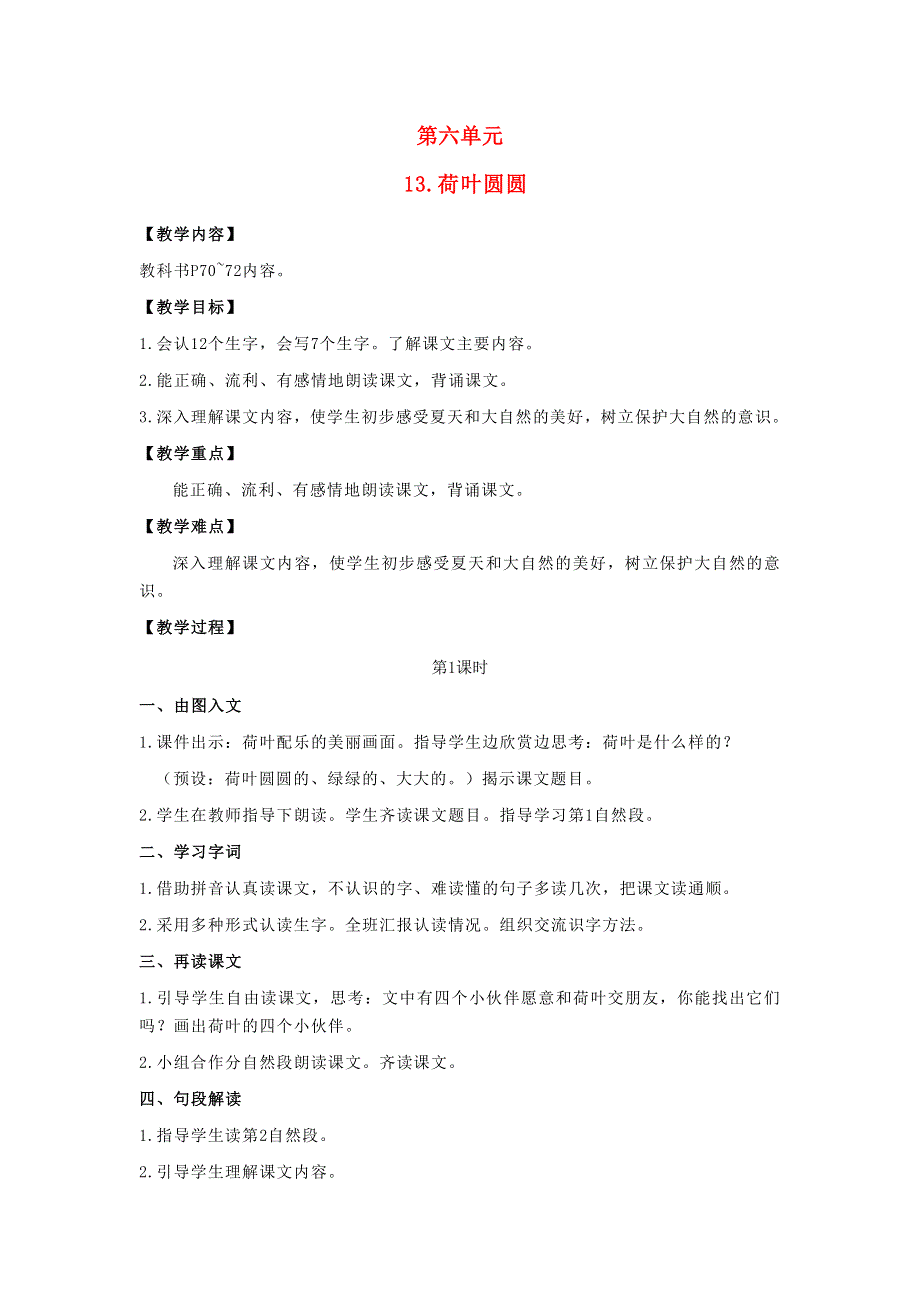 第六单元

13.荷叶圆圆

【教学内容】

教科书P70~72内容。

【教学目标】

1.会认12个生字，会写7个生字。了解课文主要内容。

2.能正确、流利、有感情地朗读课文，背诵课文。

3.深入理解课文内容，使学生初步感受夏天和大自然的美好，树立保护大自然的意识。

【教学重点】

能正确、流利、有感情地朗读课文，背诵课文。

【教学难点】

深入理解课文内容，使学生初步感受夏天和大自然的美好，树立保护大自然的意识。

【教学过程】

第1课时

一、由图入文

1.课件出示：荷叶配乐的美丽画面。指导学生边欣赏边思考：荷叶是什么样的？

（预设：荷叶圆圆的、绿绿的、大大的。）揭示课文题目。

2.学生在教师指导下朗读。学生齐读课文题目。指导学习第1自然段。

二、学习字词

1.借助拼音认真读课文，不认识的字、难读懂的句子多读几次，把课文读通顺。

2.采用多种形式认读生字。全班汇报认读情况。组织交流识字方法。

三、再读课文

1.引导学生自由读课文，思考：文中有四个小伙伴愿意和荷叶交朋友，你能找出它们吗？画出荷叶的四个小伙伴。

2.小组合作分自然段朗读课文。齐读课文。

四、句段解读

1.指导学生读第2自然段。

2.引导学生理解课文内容。